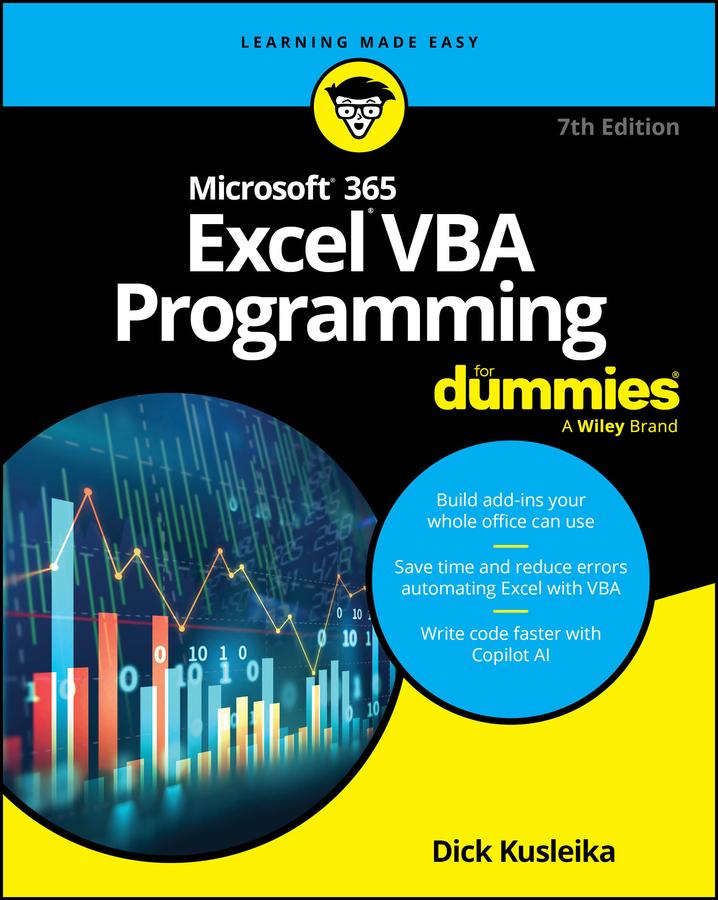 LEARNING MADE EASY

7th Edition

Microsoft® 365
Excel® VBA
Programming

for
dummies®
A Wiley Brand

Build add-ins your whole office can use

Save time and reduce errors automating Excel with VBA

Write code faster with Copilot AI

Dick Kusleika